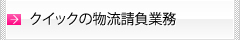 クイックの物流請負業務